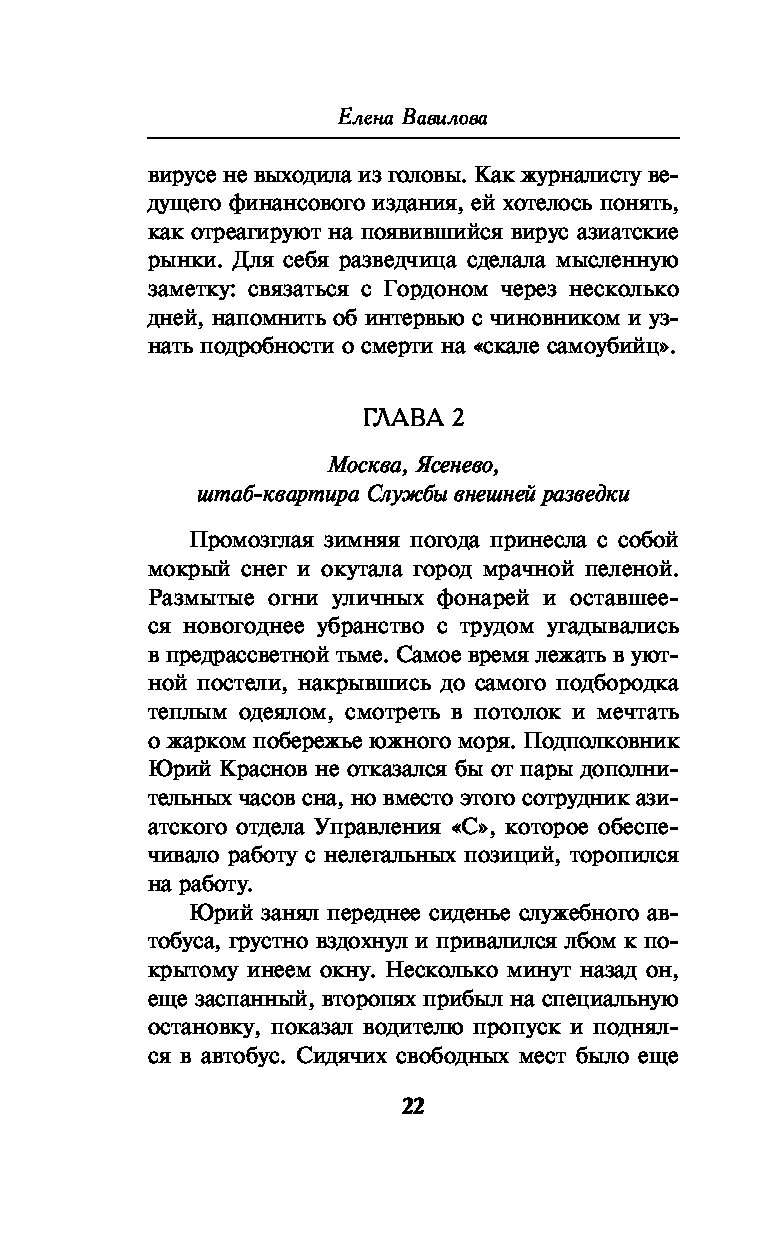 Елена Вавилова

вирусе не выходила из головы. Как журналисту ведущего финансового издания, ей хотелось понять, как отреагируют на появившийся вирус азиатские рынки. Для себя разведчица сделала мысленную заметку: связаться с Гордоном через несколько дней, напомнить об интервью с чиновником и узнать подробности о смерти на «скале самоубийц».

ГЛАВА 2

Москва, Ясенево,
штаб-квартира Службы внешней разведки

Промозглая зимняя погода принесла с собой мокрый снег и окутала город мрачной пеленой. Размытые огни уличных фонарей и оставшееся новогоднее убранство с трудом угадывались в предрассветной тьме. Самое время лежать в уютной постели, накрывшись до самого подбородка теплым одеялом, смотреть в потолок и мечтать о жарком побережье южного моря. Подполковник Юрий Краснов не отказался бы от пары дополнительных часов сна, но вместо этого сотрудник азиатского отдела Управления «С», которое обеспечивало работу с нелегальных позиций, торопился на работу.

Юрий занял переднее сиденье служебного автобуса, грустно вздохнул и привалился лбом к покрытому инеем окну. Несколько минут назад он, еще заспанный, второпях прибыл на специальную остановку, показал водителю пропуск и поднялся в автобус. Сидячих свободных мест было еще

22